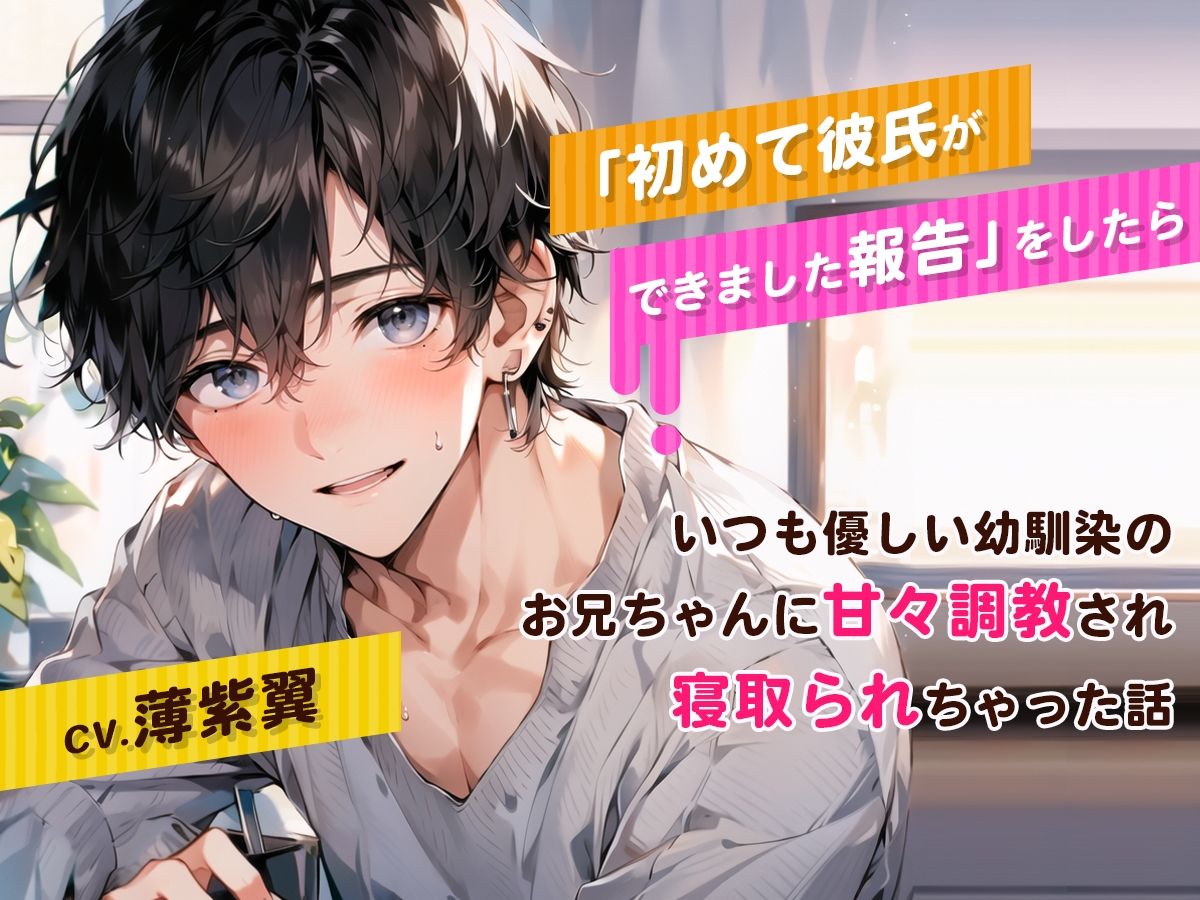 「初めて彼氏が
できました報告」をしたら

いつも優しい幼馴染の
お兄ちゃんに甘々調教され
寝取られちゃった話

CV.薄紫翼